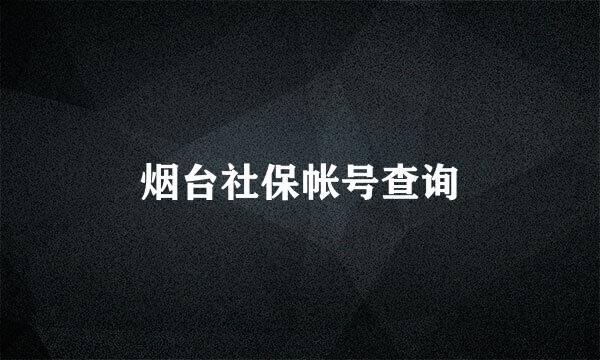 烟台社保帐号查询